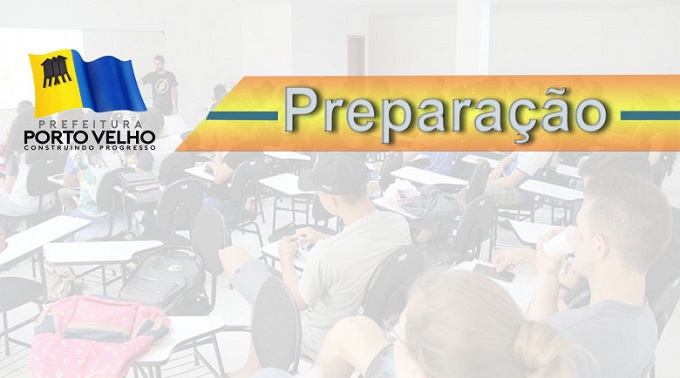 PREFEITURA
PORTO VELHO
CONSTRUINDO PROGRESSO

Preparação